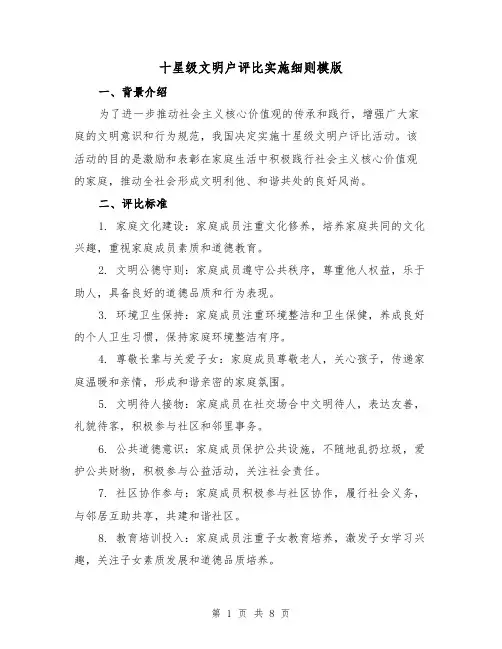 十星级文明户评比实施细则模版

一、背景介绍

为了进一步推动社会主义核心价值观的传承和践行，增强广大家庭的文明意识和行为规范，我国决定实施十星级文明户评比活动。该活动的目的是激励和表彰在家庭生活中积极践行社会主义核心价值观的家庭，推动全社会形成文明利他、和谐共处的良好风尚。

二、评比标准

1. 家庭文化建设：家庭成员注重文化修养，培养家庭共同的文化兴趣，重视家庭成员素质和道德教育。

2. 文明公德守则：家庭成员遵守公共秩序，尊重他人权益，乐于助人，具备良好的道德品质和行为表现。

3. 环境卫生保持：家庭成员注重环境整洁和卫生保健，养成良好的个人卫生习惯，保持家庭环境整洁有序。

4. 尊敬长辈与关爱子女：家庭成员尊敬老人，关心孩子，传递家庭温暖和亲情，形成和谐亲密的家庭氛围。

5. 文明待人接物：家庭成员在社交场合中文明待人，表达友善，礼貌待客，积极参与社区和邻里事务。

6. 公共道德意识：家庭成员保护公共设施，不随地乱扔垃圾，爱护公共财物，积极参与公益活动，关注社会责任。

7. 社区协作参与：家庭成员积极参与社区协作，履行社会义务，与邻居互助共享，共建和谐社区。

8. 教育培训投入：家庭成员注重子女教育培养，激发子女学习兴趣，关注子女素质发展和道德品质培养。

第 1 页 共 8 页